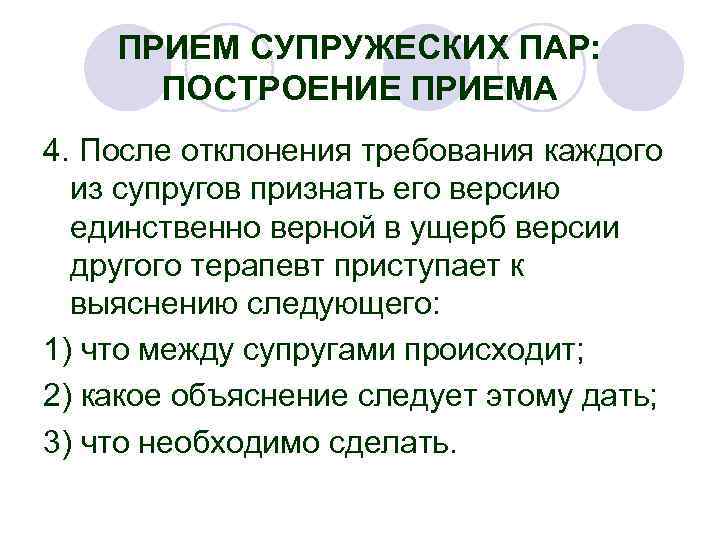 ПРИЕМ СУПРУЖЕСКИХ ПАР:
ПОСТРОЕНИЕ ПРИЕМА

4. После отклонения требования каждого из супругов признать его версию единственно верной в ущерб версии другого терапевт приступает к выяснению следующего:

1) что между супругами происходит;

2) какое объяснение следует этому дать;

3) что необходимо сделать.